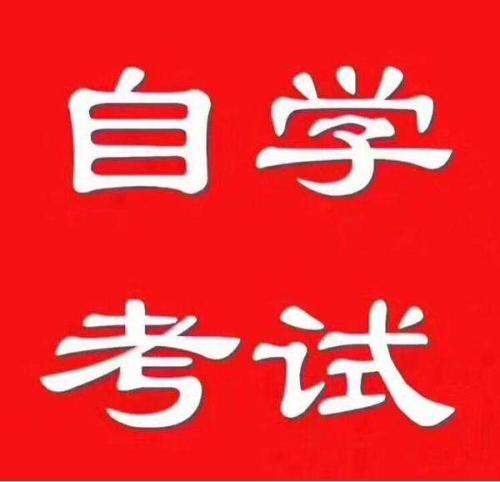 自学
考试